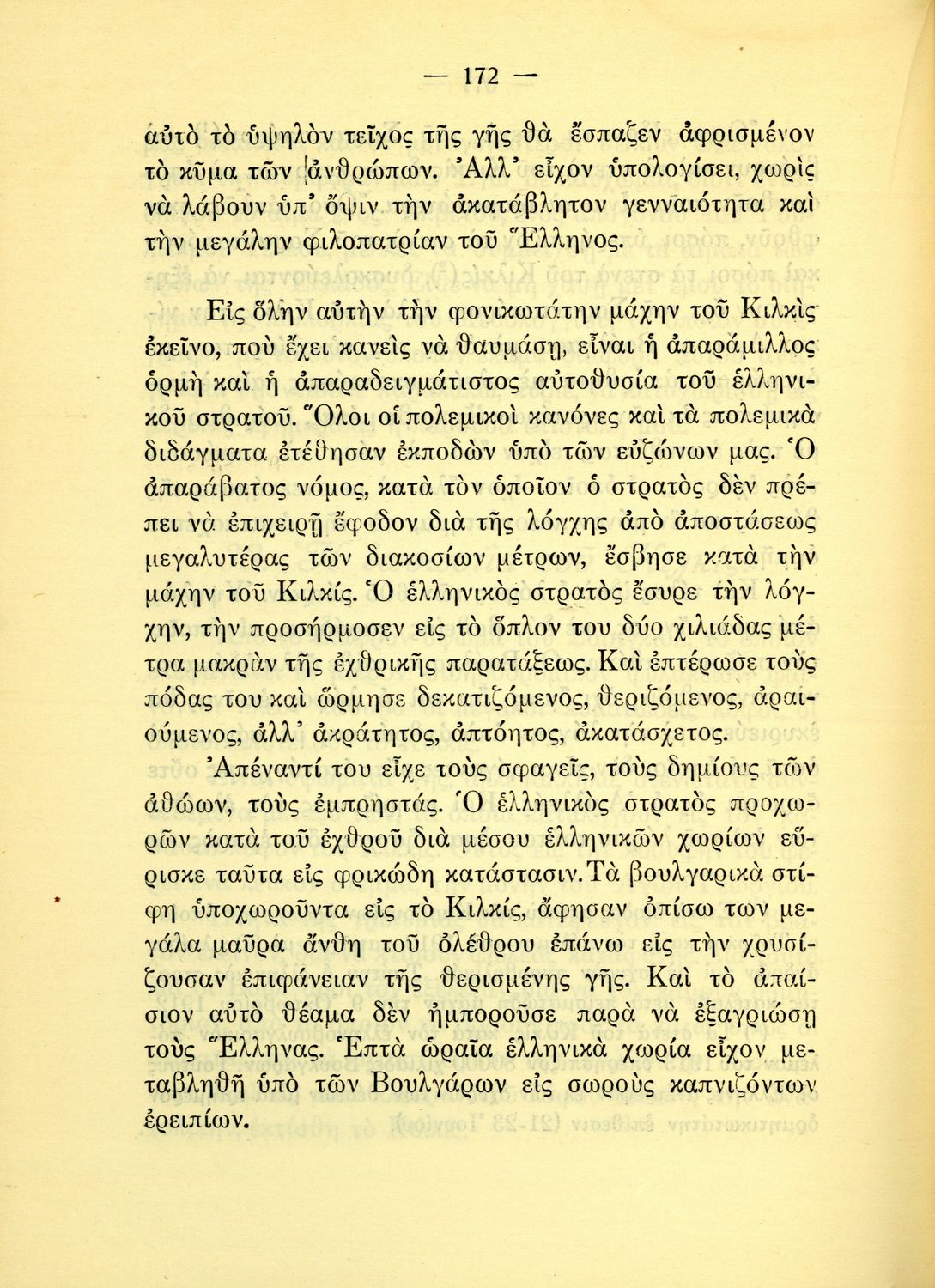 — 172 —

αὐτὸ τὸ ὑψηλὸν τεῖχος τῆς γῆς θὰ ἔσπαζεν ἀφρισμένον τὸ κῦμα τῶν ἀνθρώπων. Ἀλλ' εἶχον ὑπολογίσει, χωρὶς νὰ λάβουν ὑπ' ὄψιν τὴν ἀκατάβλητον γενναιότητα καὶ τὴν μεγάλην φιλοπατρίαν τοῦ Ἕλληνος.

Εἰς ὅλην αὐτὴν τὴν φονικωτάτην μάχην τοῦ Κιλκὶς ἐκεῖνο, ποὺ ἔχει κανεὶς νὰ θαυμάσῃ, εἶναι ἡ ἀπαράμιλλος ὁρμὴ καὶ ἡ ἀπαραδειγμάτιστος αὐτοθυσία τοῦ ἑλληνικοῦ στρατοῦ. Ὅλοι οἱ πολεμικοὶ κανόνες καὶ τὰ πολεμικὰ διδάγματα ἐτέθησαν ἐκποδὼν ὑπὸ τῶν εὐζώνων μας. Ὁ ἀπαράβατος νόμος, κατὰ τὸν ὁποῖον ὁ στρατὸς δὲν πρέπει νὰ ἐπιχειρῇ ἔφοδον διὰ τῆς λόγχης ἀπὸ ἀποστάσεως μεγαλυτέρας τῶν διακοσίων μέτρων, ἔσβησε κατὰ τὴν μάχην τοῦ Κιλκίς. Ὁ ἑλληνικὸς στρατὸς ἔσυρε τὴν λόγχην, τὴν προσήρμοσεν εἰς τὸ ὅπλον του δύο χιλιάδας μέτρα μακρὰν τῆς ἐχθρικῆς παρατάξεως. Καὶ ἐπτέρωσε τοὺς πόδας του καὶ ὥρμησε δεκατιζόμενος, θεριζόμενος, ἀραιούμενος, ἀλλ' ἀκράτητος, ἀπτόητος, ἀκατάσχετος.

Ἀπέναντί του εἶχε τοὺς σφαγεῖς, τοὺς δημίους τῶν ἀθώων, τοὺς ἐμπρηστάς. Ὁ ἑλληνικὸς στρατὸς προχωρῶν κατὰ τοῦ ἐχθροῦ διὰ μέσου ἑλληνικῶν χωρίων εὕρισκε ταῦτα εἰς φρικώδη κατάστασιν. Τὰ βουλγαρικὰ στίφη ὑποχωροῦντα εἰς τὸ Κιλκίς, ἄφησαν ὀπίσω των μεγάλα μαῦρα ἄνθη τοῦ ὀλέθρου ἐπάνω εἰς τὴν χρυσίζουσαν ἐπιφάνειαν τῆς θερισμένης γῆς. Καὶ τὸ ἀπαίσιον αὐτὸ θέαμα δὲν ἠμποροῦσε παρὰ νὰ ἐξαγριώσῃ τοὺς Ἕλληνας. Ἑπτὰ ὡραῖα ἑλληνικὰ χωρία εἶχον μεταβληθῆ ὑπὸ τῶν Βουλγάρων εἰς σωροὺς καπνιζόντων ἐρειπίων.